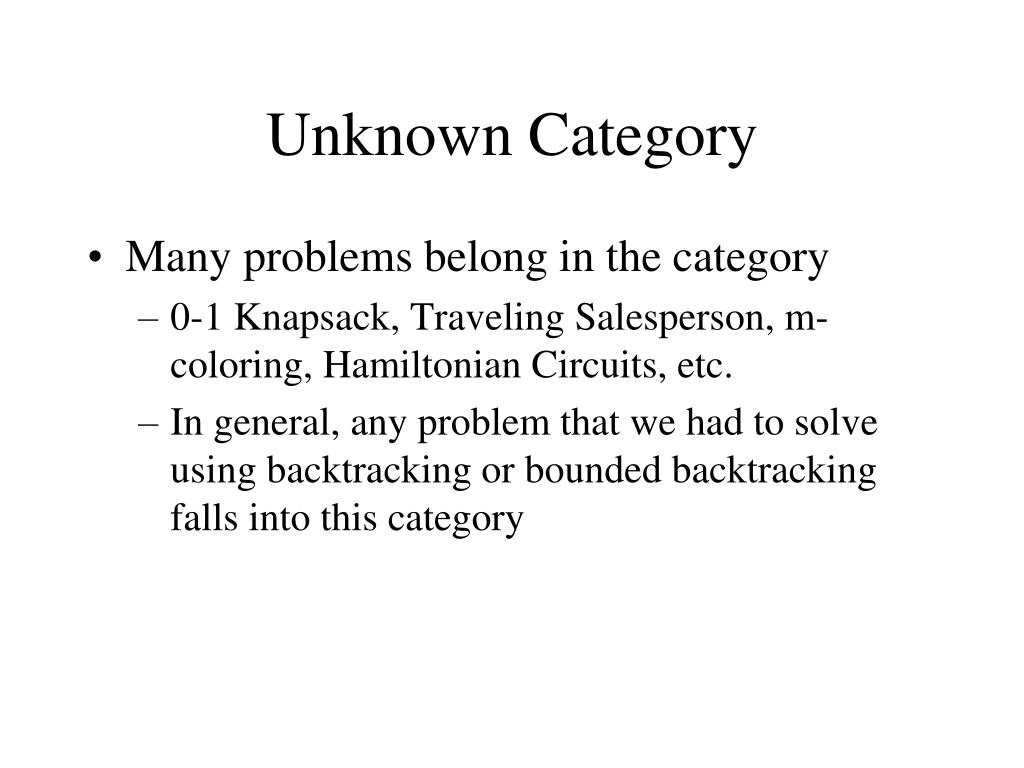 Unknown Category

• Many problems belong in the category
– 0-1 Knapsack, Traveling Salesperson, m-coloring, Hamiltonian Circuits, etc.
– In general, any problem that we had to solve using backtracking or bounded backtracking falls into this category